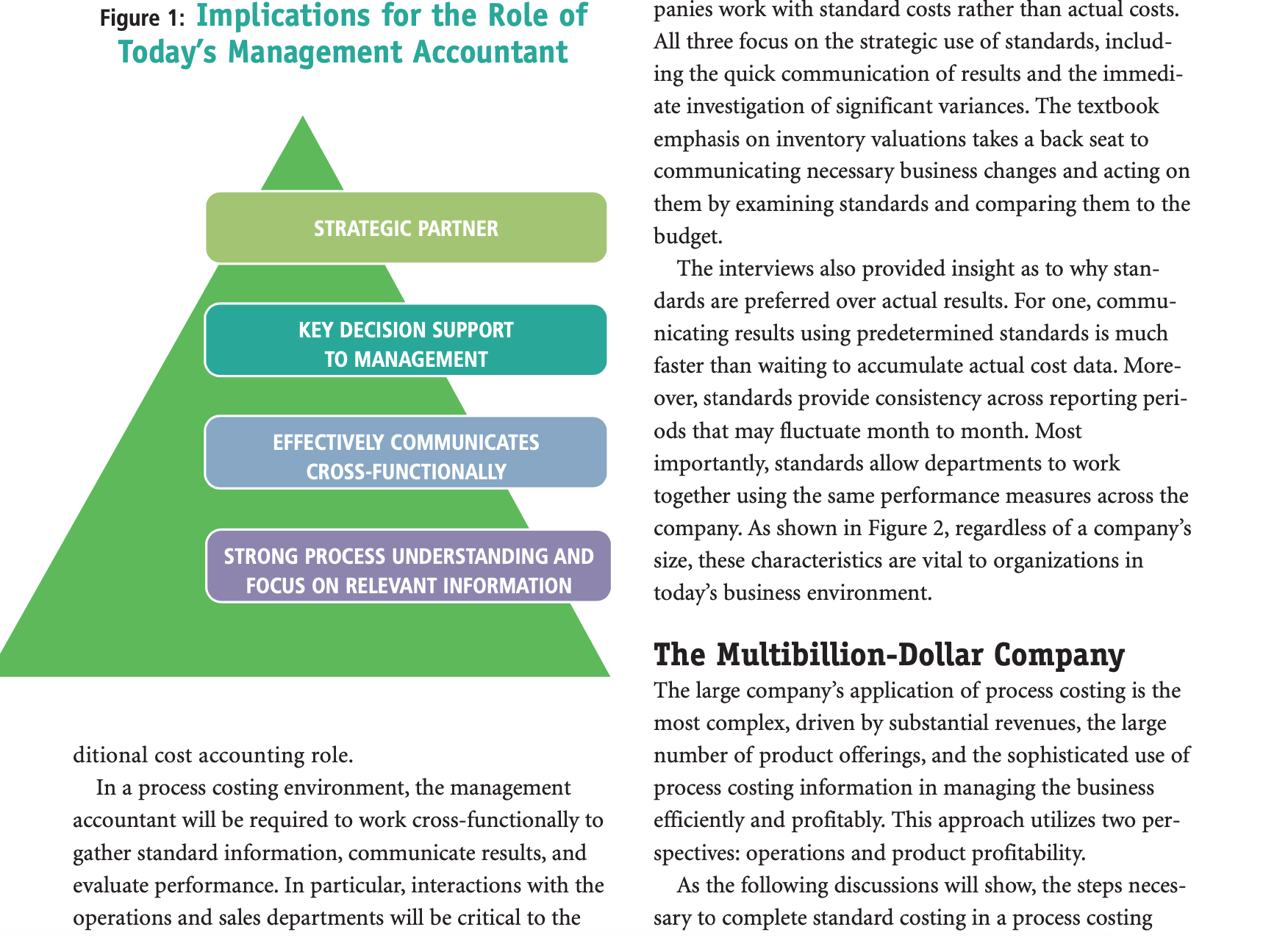 Figure 1: Implications for the Role of Today's Management Accountant

STRATEGIC PARTNER

KEY DECISION SUPPORT TO MANAGEMENT

EFFECTIVELY COMMUNICATES CROSS-FUNCTIONALLY

STRONG PROCESS UNDERSTANDING AND FOCUS ON RELEVANT INFORMATION

ditional cost accounting role.

In a process costing environment, the management accountant will be required to work cross-functionally to gather standard information, communicate results, and evaluate performance. In particular, interactions with the operations and sales departments will be critical to the

panies work with standard costs rather than actual costs. All three focus on the strategic use of standards, including the quick communication of results and the immediate investigation of significant variances. The textbook emphasis on inventory valuations takes a back seat to communicating necessary business changes and acting on them by examining standards and comparing them to the budget.

The interviews also provided insight as to why standards are preferred over actual results. For one, communicating results using predetermined standards is much faster than waiting to accumulate actual cost data. Moreover, standards provide consistency across reporting periods that may fluctuate month to month. Most importantly, standards allow departments to work together using the same performance measures across the company. As shown in Figure 2, regardless of a company's size, these characteristics are vital to organizations in today's business environment.

The Multibillion-Dollar Company

The large company's application of process costing is the most complex, driven by substantial revenues, the large number of product offerings, and the sophisticated use of process costing information in managing the business efficiently and profitably. This approach utilizes two perspectives: operations and product profitability.

As the following discussions will show, the steps necessary to complete standard costing in a process costing